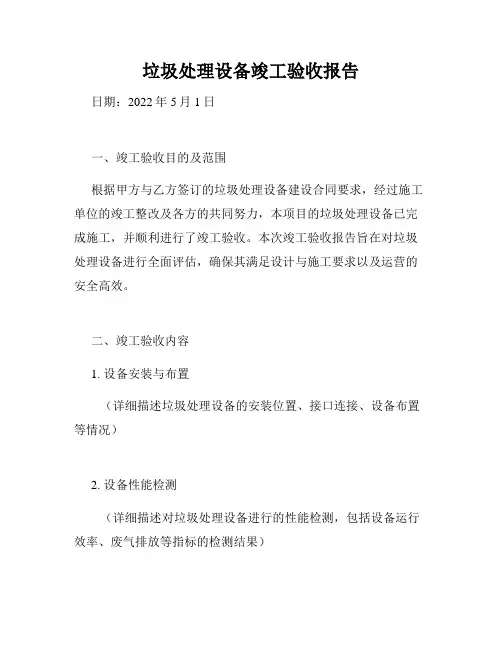 垃圾处理设备竣工验收报告

日期：2022 年 5 月 1 日

一、竣工验收目的及范围

根据甲方与乙方签订的垃圾处理设备建设合同要求，经过施工单位的竣工整改及各方的共同努力，本项目的垃圾处理设备已完成施工，并顺利进行了竣工验收。本次竣工验收报告旨在对垃圾处理设备进行全面评估，确保其满足设计与施工要求以及运营的安全高效。

二、竣工验收内容

1. 设备安装与布置

（详细描述垃圾处理设备的安装位置、接口连接、设备布置等情况）

2. 设备性能检测

（详细描述对垃圾处理设备进行的性能检测，包括设备运行效率、废气排放等指标的检测结果）